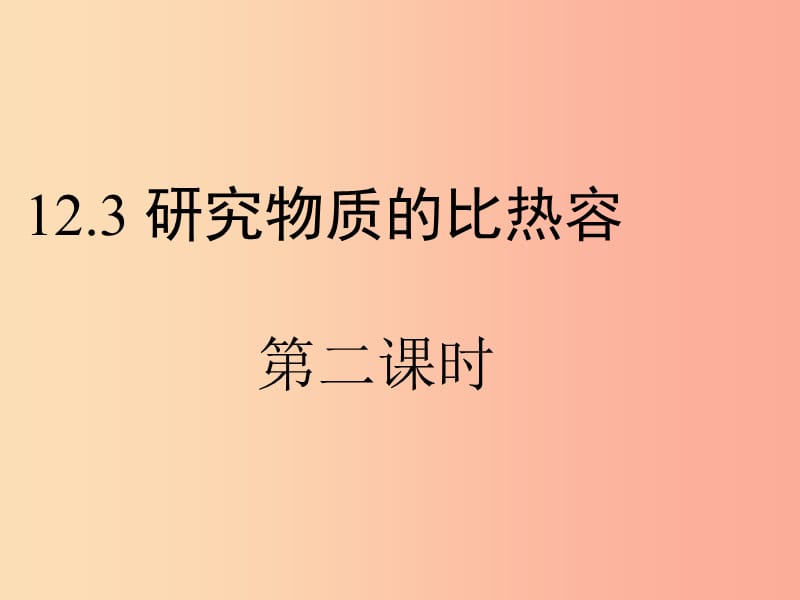 12.3 研究物质的比热容

第二课时